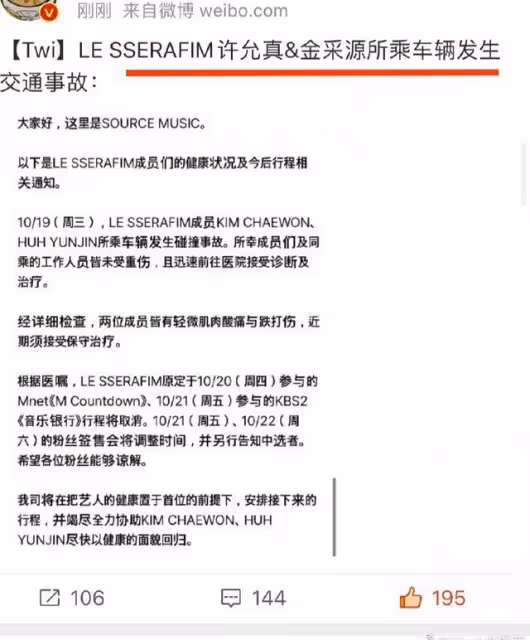 刚刚 来自微博 weibo.com

【Twi】LE SSERAFIM 许允真&金采源所乘车辆发生交通事故：

大家好，这里是SOURCE MUSIC。

以下是LE SSERAFIM成员们的健康状况及今后行程相关通知。

10/19（周三），LE SSERAFIM成员KIM CHAEWON、HUH YUNJIN所乘车辆发生碰撞事故。所幸成员们及同乘的工作人员皆未受重伤，且迅速前往医院接受诊断及治疗。

经详细检查，两位成员皆有轻微肌肉酸痛与跌打伤，近期须接受保守治疗。

根据医嘱，LE SSERAFIM原定于10/20（周四）参与的Mnet《M Countdown》、10/21（周五）参与的KBS2《音乐银行》行程将取消。10/21（周五）、10/22（周六）的粉丝签售会将调整时间，并另行告知中选者。希望各位粉丝能够谅解。

我司将在把艺人的健康置于首位的前提下，安排接下来的行程，并竭尽全力协助KIM CHAEWON、HUH YUNJIN尽快以健康的面貌回归。

106 144 195